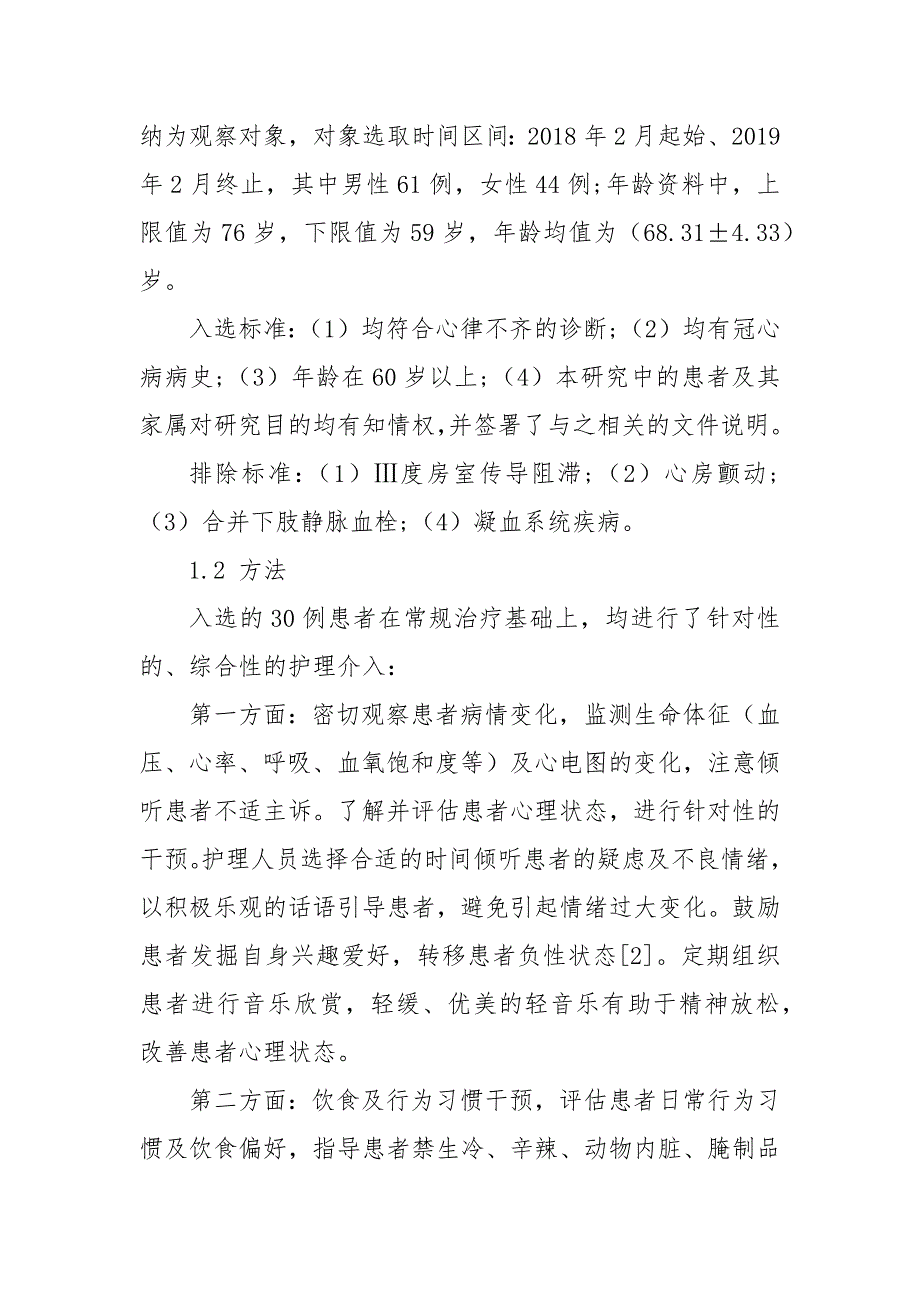 纳为观察对象，对象选取时间区间：2018 年 2 月起始、2019 年 2 月终止，其中男性 61 例，女性 44 例;年龄资料中，上限值为 76 岁，下限值为 59 岁，年龄均值为（68.31±4.33）岁。

入选标准：（1）均符合心律不齐的诊断；（2）均有冠心病病史；（3）年龄在 60 岁以上；（4）本研究中的患者及其家属对研究目的均有知情权,并签署了与之相关的文件说明。

排除标准：（1）Ⅲ度房室传导阻滞；（2）心房颤动；（3）合并下肢静脉血栓；（4）凝血系统疾病。

1.2 方法

入选的 30 例患者在常规治疗基础上，均进行了针对性的、综合性的护理介入：

第一方面：密切观察患者病情变化，监测生命体征（血压、心率、呼吸、血氧饱和度等）及心电图的变化，注意倾听患者不适主诉。了解并评估患者心理状态，进行针对性的干预。护理人员选择合适的时间倾听患者的疑虑及不良情绪，以积极乐观的话语引导患者，避免引起情绪过大变化。鼓励患者发掘自身兴趣爱好，转移患者负性状态[2]。定期组织患者进行音乐欣赏，轻缓、优美的轻音乐有助于精神放松，改善患者心理状态。

第二方面：饮食及行为习惯干预，评估患者日常行为习惯及饮食偏好，指导患者禁生冷、辛辣、动物内脏、腌制品